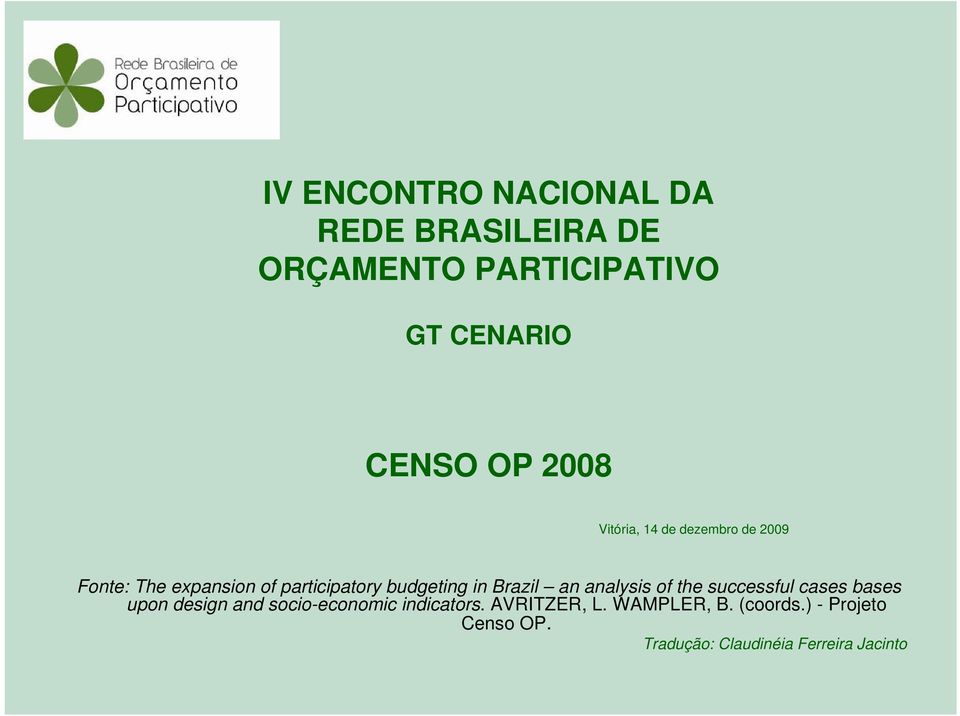 Rede Brasileira de
Orçamento
Participativo

IV ENCONTRO NACIONAL DA REDE BRASILEIRA DE ORÇAMENTO PARTICIPATIVO

GT CENARIO

CENSO OP 2008

Vitória, 14 de dezembro de 2009

Fonte: The expansion of participatory budgeting in Brazil – an analysis of the successful cases bases upon design and socio-economic indicators. AVRITZER, L. WAMPLER, B. (coords.) - Projeto Censo OP.

Tradução: Claudinéia Ferreira Jacinto